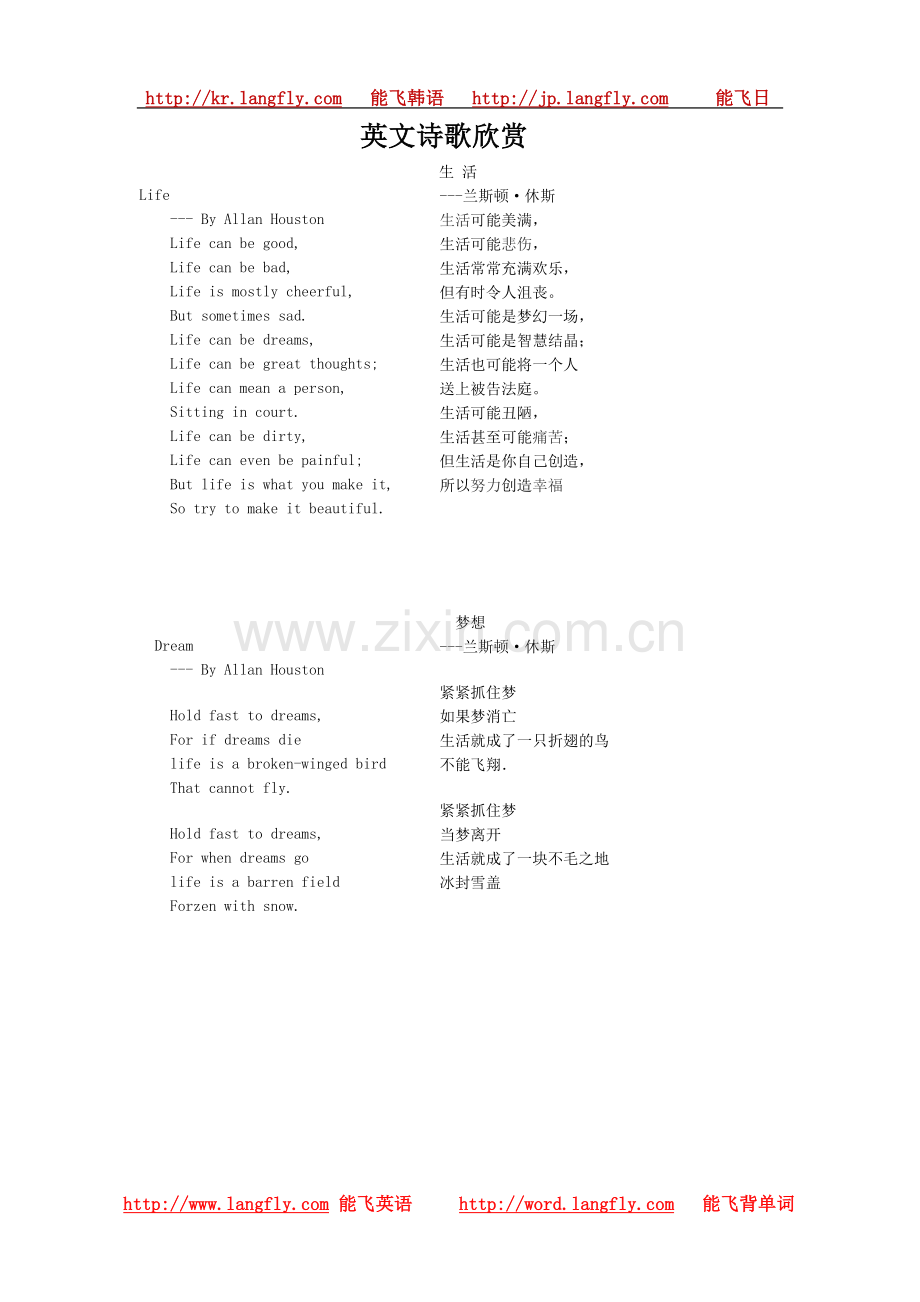 http://kr.langfly.com 能飞韩语 http://jp.langfly.com 能飞日

英文诗歌欣赏

Life
--- By Allan Houston
Life can be good,
Life can be bad,
Life is mostly cheerful,
But sometimes sad.
Life can be dreams,
Life can be great thoughts;
Life can mean a person,
Sitting in court.
Life can be dirty,
Life can even be painful;
But life is what you make it,
So try to make it beautiful.

生 活
---兰斯顿·休斯
生活可能美满,
生活可能悲伤,
生活常常充满欢乐,
但有时令人沮丧。
生活可能是梦幻一场,
生活可能是智慧结晶;
生活也可能将一个人
送上被告法庭。
生活可能丑陋,
生活甚至可能痛苦;
但生活是你自己创造,
所以努力创造幸福

www.zixin.com.cn

Dream
--- By Allan Houston

Hold fast to dreams,
For if dreams die
life is a broken-winged bird
That cannot fly.

Hold fast to dreams,
For when dreams go
life is a barren field
Forzen with snow.

梦想
---兰斯顿·休斯

紧紧抓住梦
如果梦消亡
生活就成了一只折翅的鸟
不能飞翔.

紧紧抓住梦
当梦离开
生活就成了一块不毛之地
冰封雪盖

http://www.langfly.com 能飞英语 http://word.langfly.com 能飞背单词